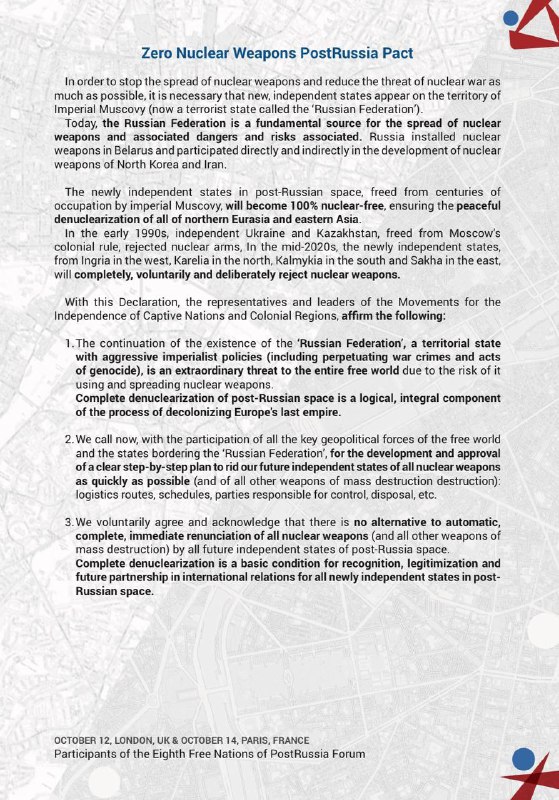 Zero Nuclear Weapons PostRussia Pact

In order to stop the spread of nuclear weapons and reduce the threat of nuclear war as much as possible, it is necessary that new, independent states appear on the territory of Imperial Muscovy (now a terrorist state called the 'Russian Federation').
Today, the Russian Federation is a fundamental source for the spread of nuclear weapons and associated dangers and risks associated. Russia installed nuclear weapons in Belarus and participated directly and indirectly in the development of nuclear weapons of North Korea and Iran.

The newly independent states in post-Russian space, freed from centuries of occupation by imperial Muscovy, will become 100% nuclear-free, ensuring the peaceful denuclearization of all of northern Eurasia and eastern Asia.
In the early 1990s, independent Ukraine and Kazakhstan, freed from Moscow's colonial rule, rejected nuclear arms, In the mid-2020s, the newly independent states, from Ingria in the west, Karelia in the north, Kalmykia in the south and Sakha in the east, will completely, voluntarily and deliberately reject nuclear weapons.

With this Declaration, the representatives and leaders of the Movements for the Independence of Captive Nations and Colonial Regions, affirm the following:

1. The continuation of the existence of the 'Russian Federation', a territorial state with aggressive imperialist policies (including perpetuating war crimes and acts of genocide), is an extraordinary threat to the entire free world due to the risk of it using and spreading nuclear weapons.
Complete denuclearization of post-Russian space is a logical, integral component of the process of decolonizing Europe's last empire.

2. We call now, with the participation of all the key geopolitical forces of the free world and the states bordering the 'Russian Federation', for the development and approval of a clear step-by-step plan to rid our future independent states of all nuclear weapons as quickly as possible (and of all other weapons of mass destruction destruction): logistics routes, schedules, parties responsible for control, disposal, etc.

3. We voluntarily agree and acknowledge that there is no alternative to automatic, complete, immediate renunciation of all nuclear weapons (and all other weapons of mass destruction) by all future independent states of post-Russia space.
Complete denuclearization is a basic condition for recognition, legitimization and future partnership in international relations for all newly independent states in post-Russian space.

OCTOBER 12, LONDON, UK & OCTOBER 14, PARIS, FRANCE
Participants of the Eighth Free Nations of PostRussia Forum